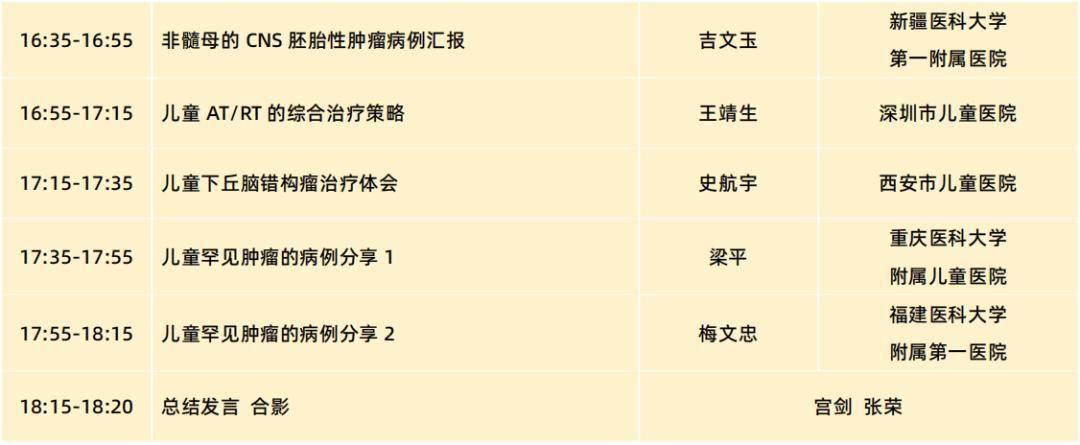 | | | | |
|---|---|---|---|
| 16:35-16:55 | 非髓母的 CNS 胚胎性肿瘤病例汇报 | 吉文玉 | 新疆医科大学 第一附属医院 |
| 16:55-17:15 | 儿童 AT/RT 的综合治疗策略 | 王靖生 | 深圳市儿童医院 |
| 17:15-17:35 | 儿童下丘脑错构瘤治疗体会 | 史航宇 | 西安市儿童医院 |
| 17:35-17:55 | 儿童罕见肿瘤的病例分享 1 | 梁平 | 重庆医科大学 附属儿童医院 |
| 17:55-18:15 | 儿童罕见肿瘤的病例分享 2 | 梅文忠 | 福建医科大学 附属第一医院 |
| 18:15-18:20 | 总结发言 合影 | 宫剑 张荣 | |